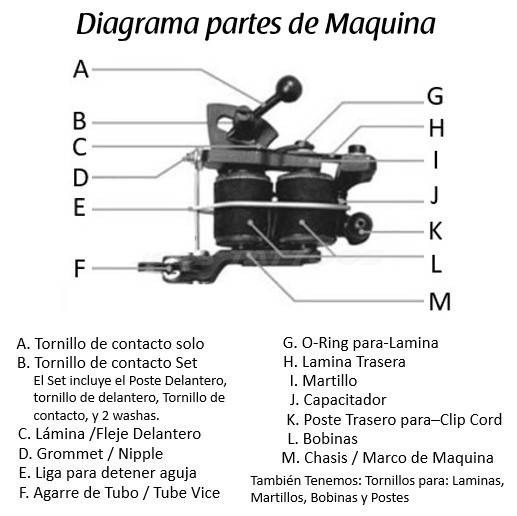 Diagrama partes de Maquina

A
B
C
D
E
F
G
H
I
J
K
L
M

A. Tornillo de contacto solo
B. Tornillo de contacto Set
El Set incluye el Poste Delantero, tornillo de delantero, Tornillo de contacto, y 2 washas.
C. Lámina /Fleje Delantero
D. Grommet / Nipple
E. Liga para detener aguja
F. Agarre de Tubo / Tube Vice

G. O-Ring para-Lamina
H. Lamina Trasera
I. Martillo
J. Capacitador
K. Poste Trasero para–Clip Cord
L. Bobinas
M. Chasis / Marco de Maquina
También Tenemos: Tornillos para: Laminas, Martillos, Bobinas y Postes